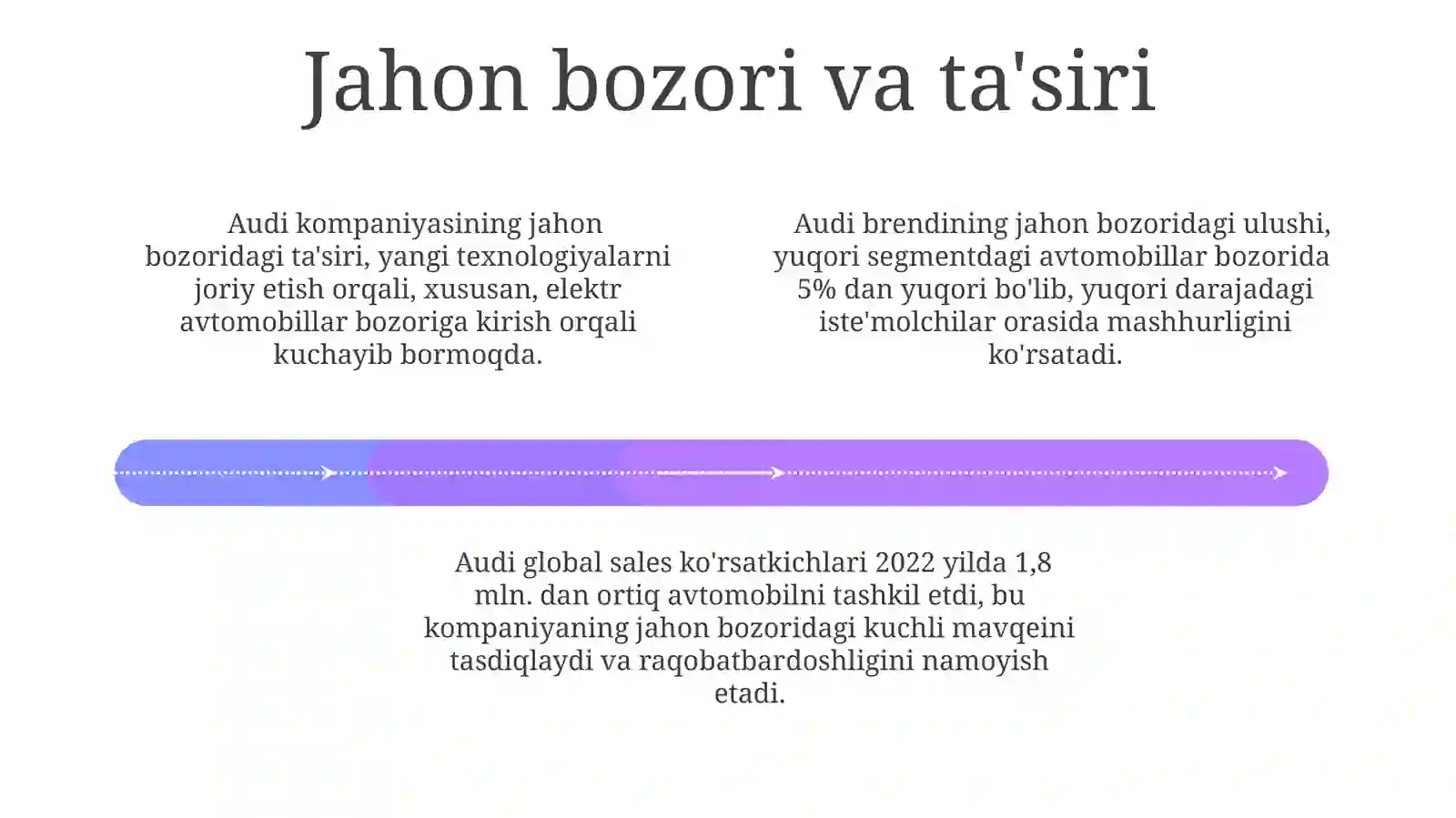 Jahon bozori va ta'siri

Audi kompaniyasining jahon bozoridagi ta'siri, yangi texnologiyalarni joriy etish orqali, xususan, elektr avtomobillar bozoriga kirish orqali kuchayib bormoqda.

Audi brendining jahon bozoridagi ulushi, yuqori segmentdagi avtomobillar bozorida 5% dan yuqori bo'lib, yuqori darajadagi iste'molchilar orasida mashhurligini ko'rsatadi.

Audi global sales ko'rsatkichlari 2022 yilda 1,8 mln. dan ortiq avtomobilni tashkil etdi, bu kompaniyaning jahon bozoridagi kuchli mavqeini tasdiqlaydi va raqobatbardoshligini namoyish etadi.